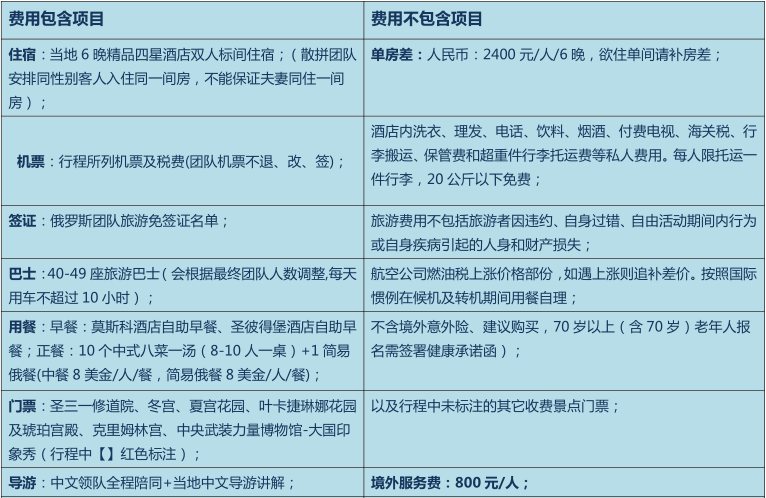 | 费用包含项目 | 费用不包含项目 |
|---|---|
| 住宿：当地 6 晚精品四星酒店双人标间住宿；（散拼团队安排同性别客人入住同一间房，不能保证夫妻同住一间房）； | 单房差：人民币：2400 元/人/6 晚，欲住单间请补房差； |
| 机票：行程所列机票及税费(团队机票不退、改、签)； | 酒店内洗衣、理发、电话、饮料、烟酒、付费电视、海关税、行李搬运、保管费和超重件行李托运费等私人费用。每人限托运一件行李，20 公斤以下免费； |
| 签证：俄罗斯团队旅游免签证名单； | 旅游费用不包括旅游者因违约、自身过错、自由活动期间内行为或自身疾病引起的人身和财产损失； |
| 巴士：40-49 座旅游巴士（会根据最终团队人数调整,每天用车不超过 10 小时）； | 航空公司燃油税上涨价格部份，如遇上涨则追补差价。按照国际惯例在候机及转机期间用餐自理； |
| 用餐：早餐：莫斯科酒店自助早餐、圣彼得堡酒店自助早餐；正餐：10 个中式八菜一汤（8-10 人一桌）+1 简易俄餐(中餐 8 美金/人/餐，简易俄餐 8 美金/人/餐)； | 不含境外意外险、建议购买，70 岁以上（含 70 岁）老年人报名需签署健康承诺函）； |
| 门票：圣三一修道院、冬宫、夏宫花园、叶卡捷琳娜花园及琥珀宫殿、克里姆林宫、中央武装力量博物馆-大国印象秀（行程中【】红色标注）； | 以及行程中未标注的其它收费景点门票； |
| 导游：中文领队全程陪同+当地中文导游讲解； | 境外服务费：800 元/人； |